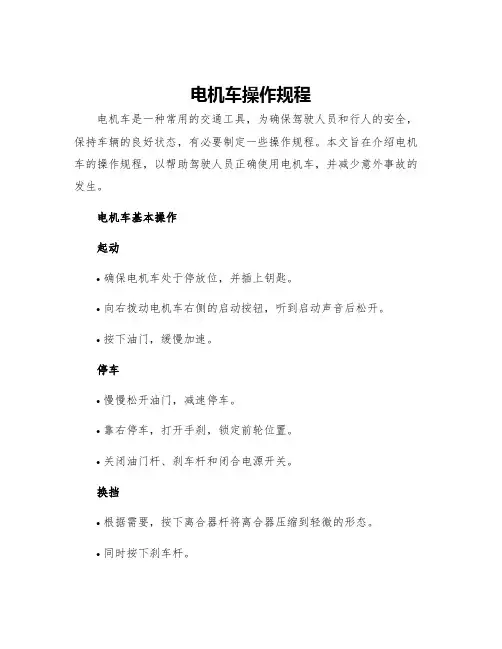 电机车操作规程

电机车是一种常用的交通工具，为确保驾驶人员和行人的安全，保持车辆的良好状态，有必要制定一些操作规程。本文旨在介绍电机车的操作规程，以帮助驾驶人员正确使用电机车，并减少意外事故的发生。

电机车基本操作

起动

• 确保电机车处于停放位，并插上钥匙。

• 向右拨动电机车右侧的启动按钮，听到启动声音后松开。

• 按下油门，缓慢加速。

停车

• 慢慢松开油门，减速停车。

• 靠右停车，打开手刹，锁定前轮位置。

• 关闭油门杆、刹车杆和闭合电源开关。

换挡

• 根据需要，按下离合器杆将离合器压缩到轻微的形态。

• 同时按下刹车杆。